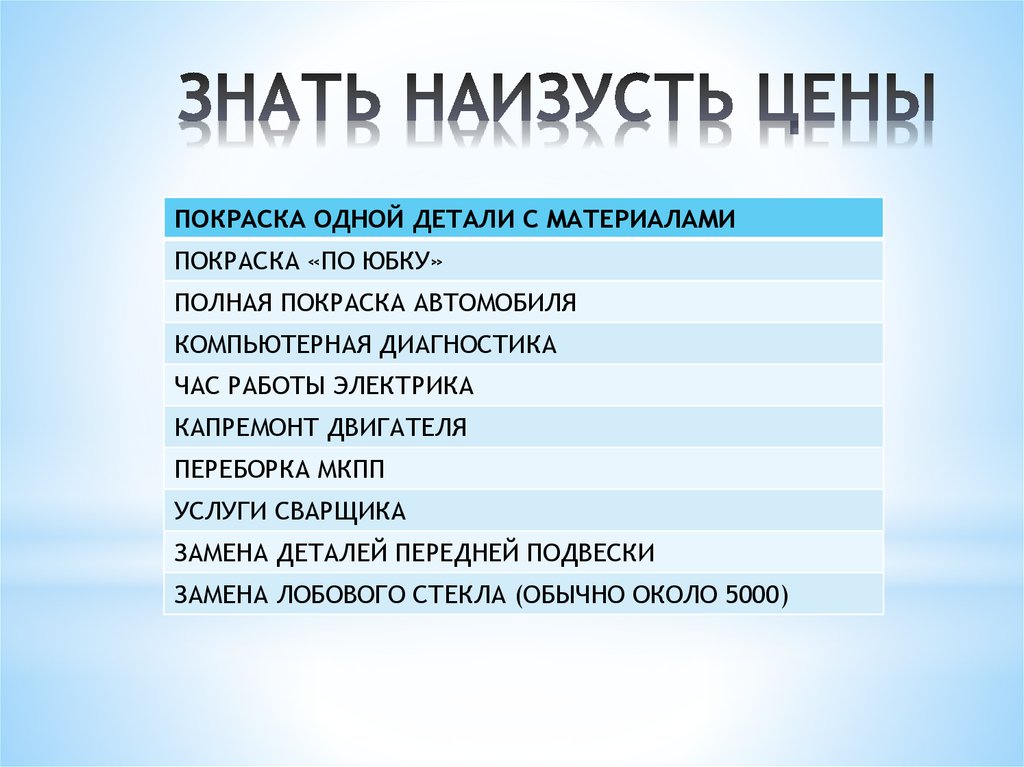 ЗНАТЬ НАИЗУСТЬ ЦЕНЫ

| ПОКРАСКА ОДНОЙ ДЕТАЛИ С МАТЕРИАЛАМИ |
|---|
| ПОКРАСКА «ПО ЮБКУ» |
| ПОЛНАЯ ПОКРАСКА АВТОМОБИЛЯ |
| КОМПЬЮТЕРНАЯ ДИАГНОСТИКА |
| ЧАС РАБОТЫ ЭЛЕКТРИКА |
| КАПРЕМОНТ ДВИГАТЕЛЯ |
| ПЕРЕБОРКА МКПП |
| УСЛУГИ СВАРЩИКА |
| ЗАМЕНА ДЕТАЛЕЙ ПЕРЕДНЕЙ ПОДВЕСКИ |
| ЗАМЕНА ЛОБОВОГО СТЕКЛА (ОБЫЧНО ОКОЛО 5000) |